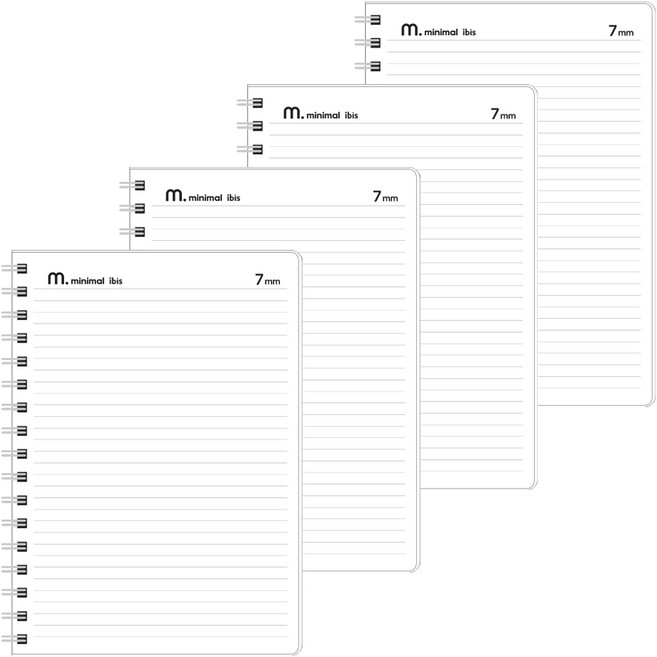 m. minimal ibis
7mm

m. minimal ibis
7mm

m. minimal ibis
7mm

m. minimal ibis
7mm